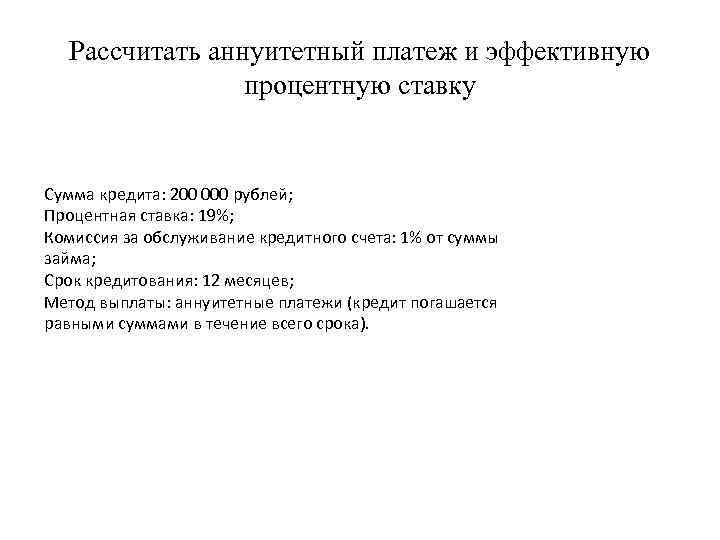 Рассчитать аннуитетный платеж и эффективную процентную ставку

Сумма кредита: 200 000 рублей;
Процентная ставка: 19%;
Комиссия за обслуживание кредитного счета: 1% от суммы займа;
Срок кредитования: 12 месяцев;
Метод выплаты: аннуитетные платежи (кредит погашается равными суммами в течение всего срока).